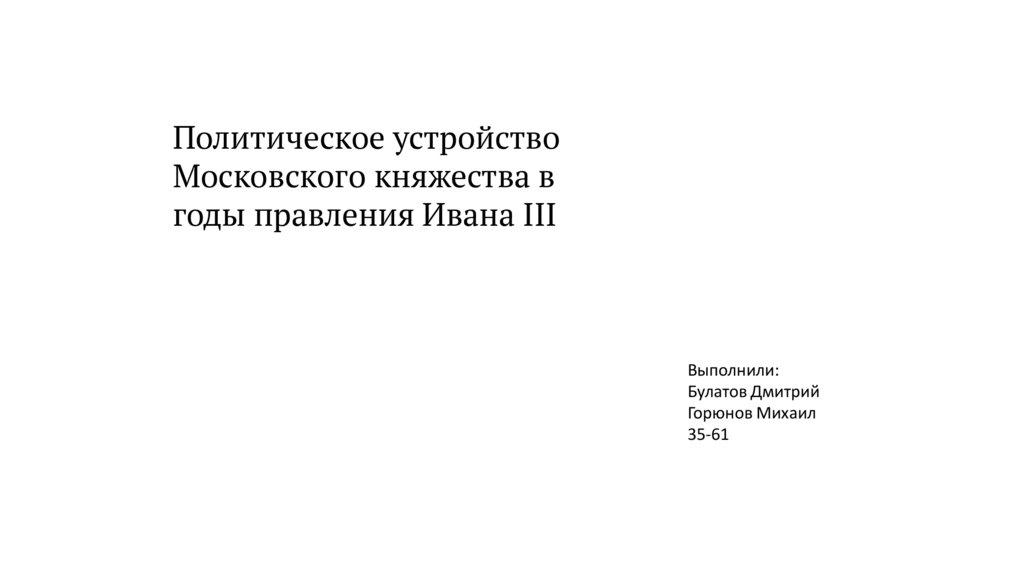 Политическое устройство Московского княжества в годы правления Ивана III

Выполнили:
Булатов Дмитрий
Горюнов Михаил
35-61